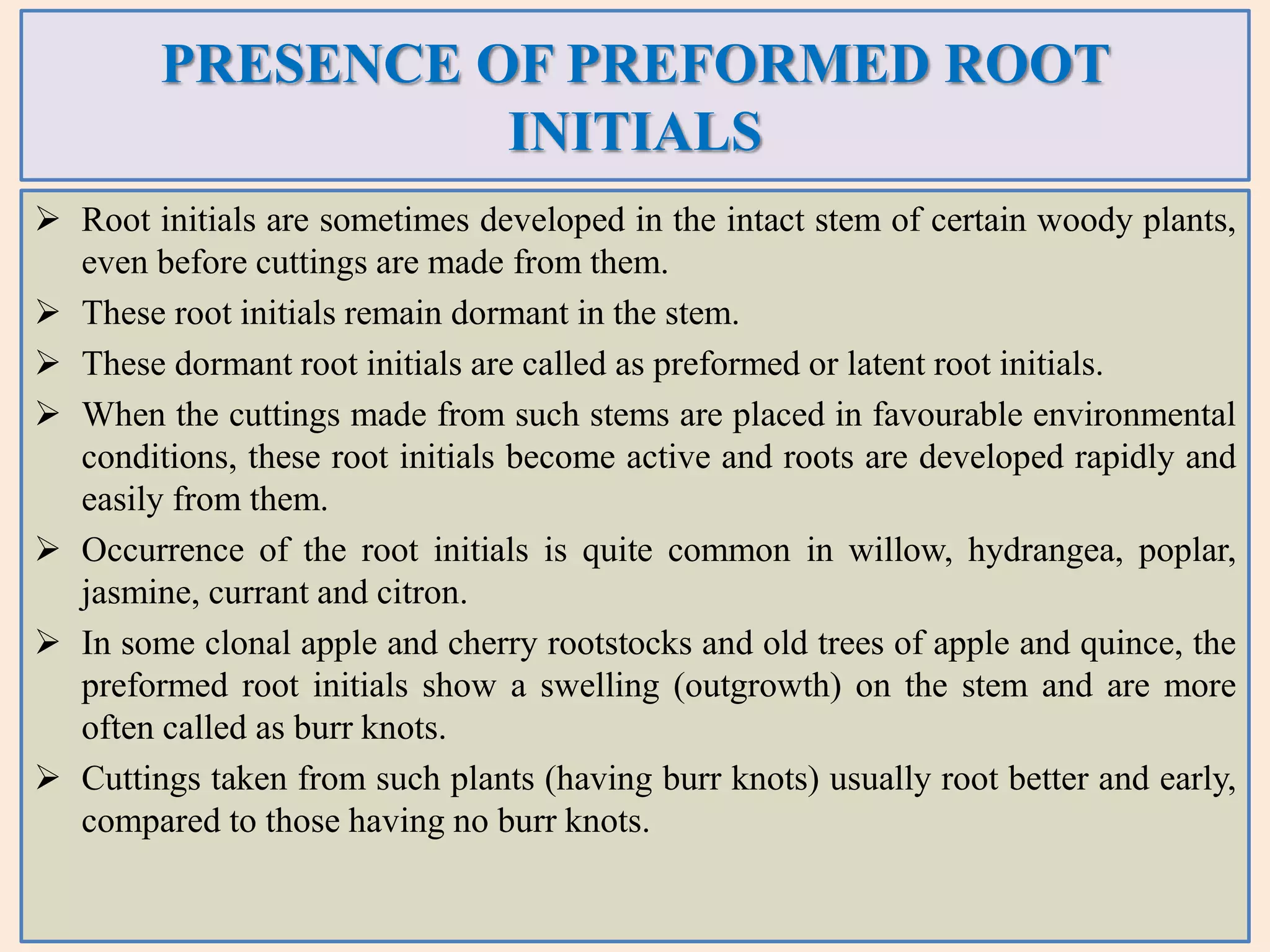 PRESENCE OF PREFORMED ROOT INITIALS

➢ Root initials are sometimes developed in the intact stem of certain woody plants, even before cuttings are made from them.

➢ These root initials remain dormant in the stem.

➢ These dormant root initials are called as preformed or latent root initials.

➢ When the cuttings made from such stems are placed in favourable environmental conditions, these root initials become active and roots are developed rapidly and easily from them.

➢ Occurrence of the root initials is quite common in willow, hydrangea, poplar, jasmine, currant and citron.

➢ In some clonal apple and cherry rootstocks and old trees of apple and quince, the preformed root initials show a swelling (outgrowth) on the stem and are more often called as burr knots.

➢ Cuttings taken from such plants (having burr knots) usually root better and early, compared to those having no burr knots.